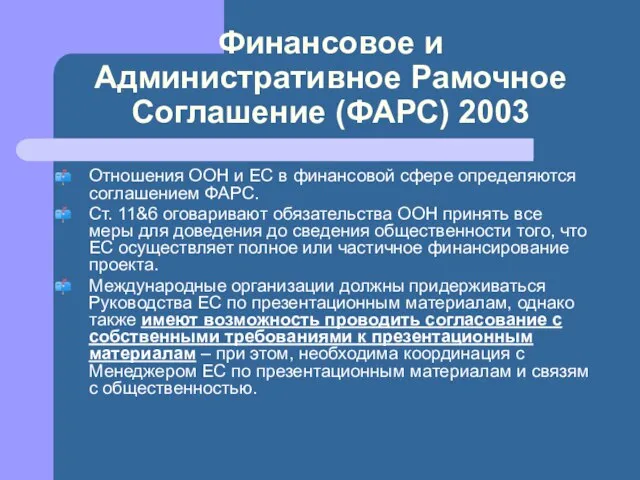 Финансовое и Административное Рамочное Соглашение (ФАРС) 2003

Отношения ООН и ЕС в финансовой сфере определяются соглашением ФАРС.

Ст. 11&6 оговаривают обязательства ООН принять все меры для доведения до сведения общественности того, что ЕС осуществляет полное или частичное финансирование проекта.

Международные организации должны придерживаться Руководства ЕС по презентационным материалам, однако также имеют возможность проводить согласование с собственными требованиями к презентационным материалам – при этом, необходима координация с Менеджером ЕС по презентационным материалам и связям с общественностью.